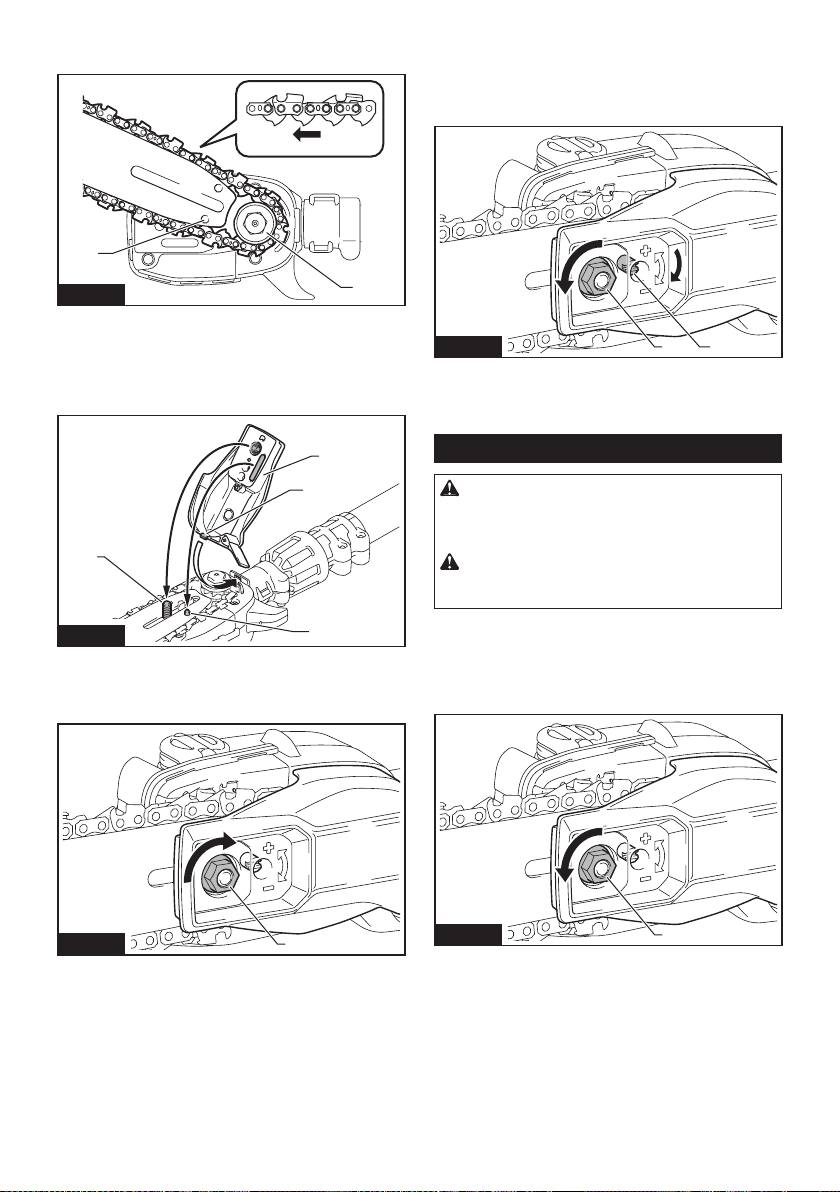 +
−
+
−
+
−